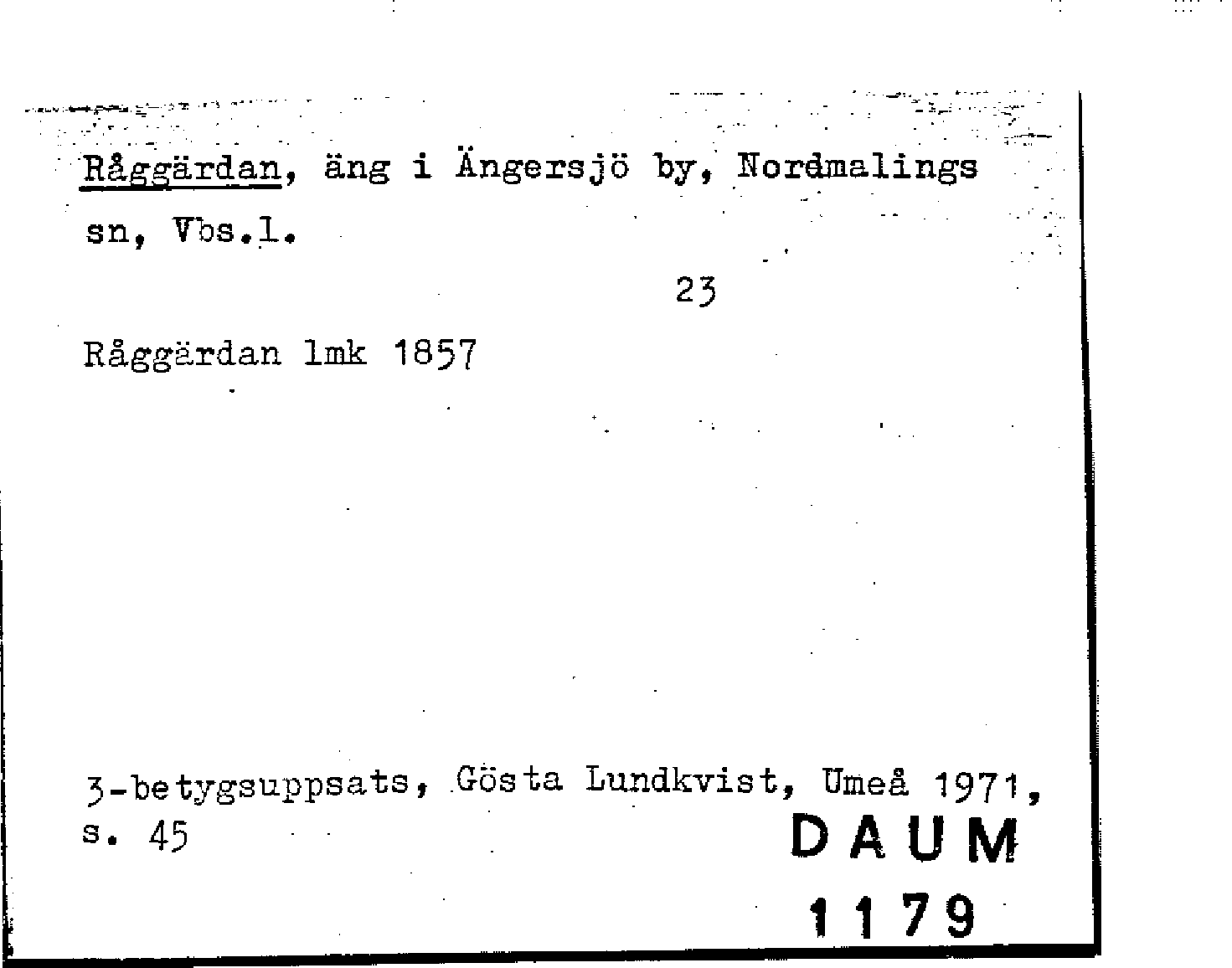 Råggärdan, äng i Ängersjö by, Nordmalings sn, Vbs.l.

23

Råggärdan lmk 1857

3-betygsuppsats, Gösta Lundkvist, Umeå 1971, s. 45

DAUM
1179